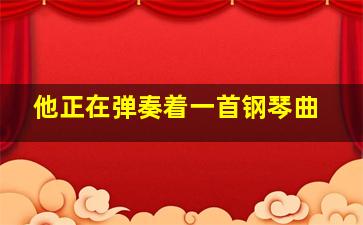 他正在弹奏着一首钢琴曲